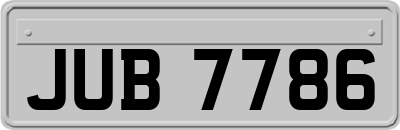 JUB 7786